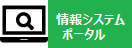 情報システム
ポータル